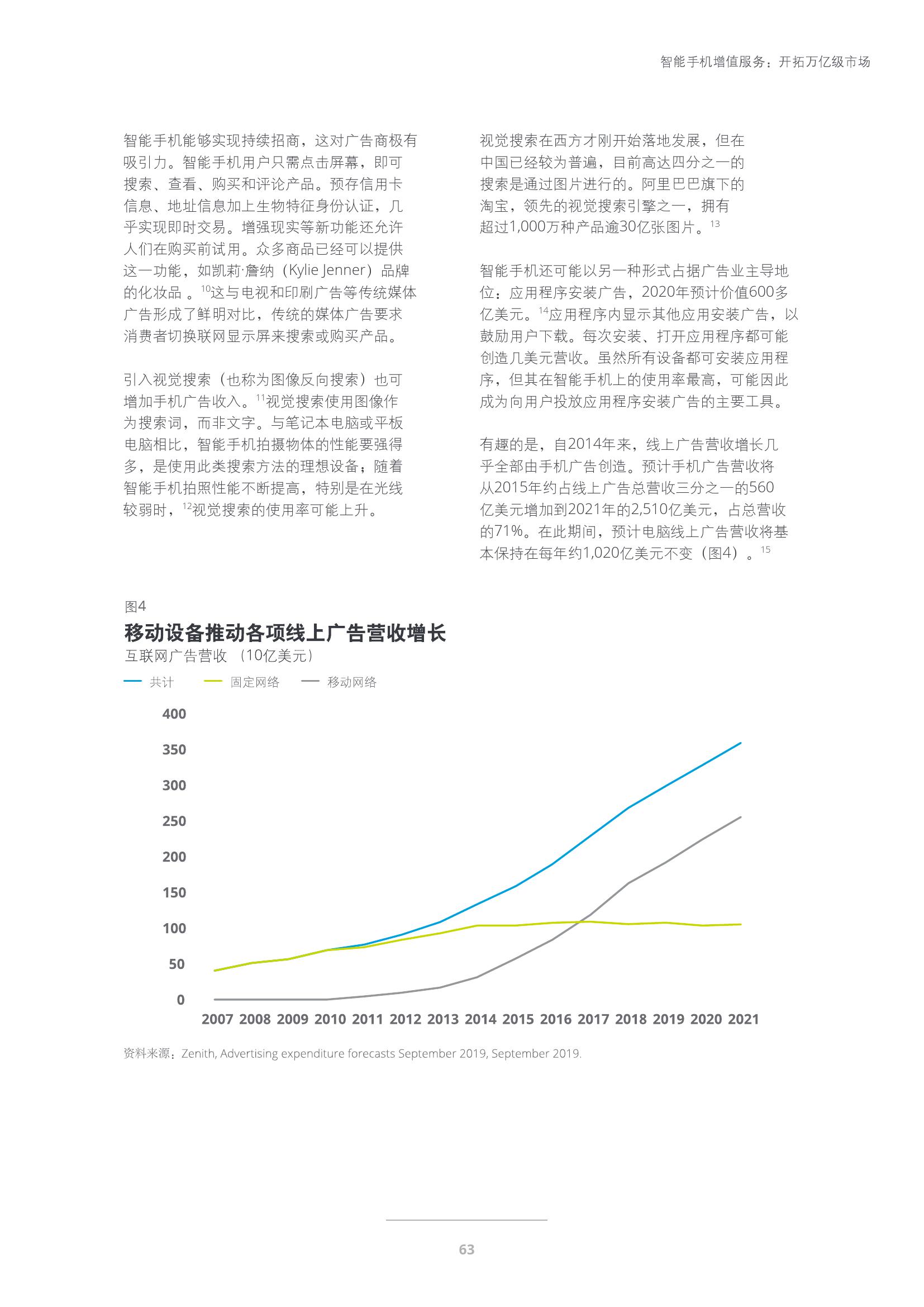 智能手机增值服务：开拓万亿级市场

智能手机能够实现持续招商，这对广告商极有吸引力。智能手机用户只需点击屏幕，即可搜索、查看、购买和评论产品。预存信用卡信息、地址信息加上生物特征身份认证，几乎实现即时交易。增强现实等新功能还允许人们在购买前试用。众多商品已经可以提供这一功能，如凯莉·詹纳（Kylie Jenner）品牌的化妆品 。$^{10}$这与电视和印刷广告等传统媒体广告形成了鲜明对比，传统的媒体广告要求消费者切换联网显示屏来搜索或购买产品。

引入视觉搜索（也称为图像反向搜索）也可增加手机广告收入。$^{11}$视觉搜索使用图像作为搜索词，而非文字。与笔记本电脑或平板电脑相比，智能手机拍摄物体的性能要强得多，是使用此类搜索方法的理想设备；随着智能手机拍照性能不断提高，特别是在光线较弱时，$^{12}$视觉搜索的使用率可能上升。

视觉搜索在西方才刚开始落地发展，但在中国已经较为普遍，目前高达四分之一的搜索是通过图片进行的。阿里巴巴旗下的淘宝，领先的视觉搜索引擎之一，拥有超过1,000万种产品逾30亿张图片。$^{13}$

智能手机还可能以另一种形式占据广告业主导地位：应用程序安装广告，2020年预计价值600多亿美元。$^{14}$应用程序内显示其他应用安装广告，以鼓励用户下载。每次安装、打开应用程序都可能创造几美元营收。虽然所有设备都可安装应用程序，但其在智能手机上的使用率最高，可能因此成为向用户投放应用程序安装广告的主要工具。

有趣的是，自2014年来，线上广告营收增长几乎全部由手机广告创造。预计手机广告营收将从2015年约占线上广告总营收三分之一的560亿美元增加到2021年的2,510亿美元，占总营收的71%。在此期间，预计电脑线上广告营收将基本保持在每年约1,020亿美元不变（图4）。$^{15}$

图4
移动设备推动各项线上广告营收增长
互联网广告营收 （10亿美元）
共计 固定网络 移动网络

400
350
300
250
200
150
100
50
0
2007 2008 2009 2010 2011 2012 2013 2014 2015 2016 2017 2018 2019 2020 2021

资料来源：Zenith, Advertising expenditure forecasts September 2019, September 2019.

63